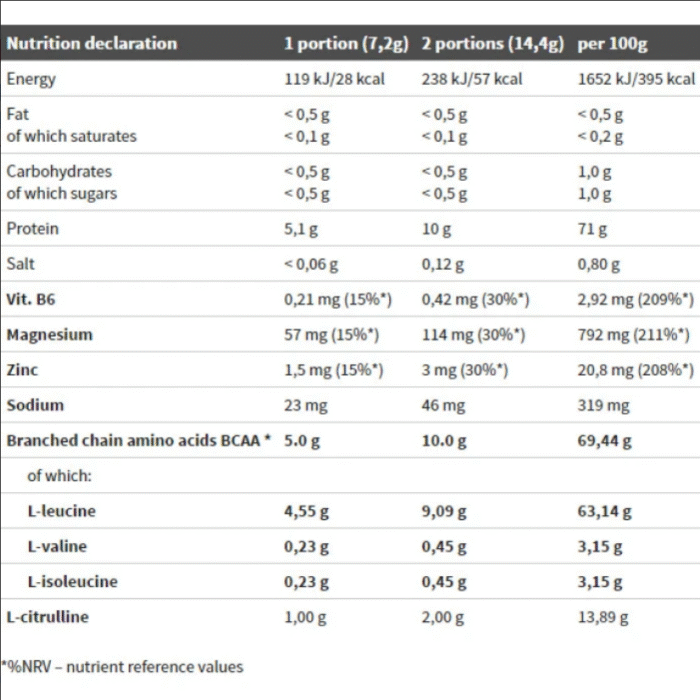 | Nutrition declaration | 1 portion (7,2g) | 2 portions (14,4g) | per 100g |
|---|---|---|---|
| Energy | 119 kJ/28 kcal | 238 kJ/57 kcal | 1652 kJ/395 kcal |
| Fat of which saturates | < 0,5 g < 0,1 g | < 0,5 g < 0,1 g | < 0,5 g < 0,2 g |
| Carbohydrates of which sugars | < 0,5 g < 0,5 g | < 0,5 g < 0,5 g | 1,0 g 1,0 g |
| Protein | 5,1 g | 10 g | 71 g |
| Salt | < 0,06 g | 0,12 g | 0,80 g |
| Vit. B6 | 0,21 mg (15%*) | 0,42 mg (30%*) | 2,92 mg (209%*) |
| Magnesium | 57 mg (15%*) | 114 mg (30%*) | 792 mg (211%*) |
| Zinc | 1,5 mg (15%*) | 3 mg (30%*) | 20,8 mg (208%*) |
| Sodium | 23 mg | 46 mg | 319 mg |
| Branched chain amino acids BCAA * | 5.0 g | 10.0 g | 69,44 g |
| of which: | | | |
| L-leucine | 4,55 g | 9,09 g | 63,14 g |
| L-valine | 0,23 g | 0,45 g | 3,15 g |
| L-isoleucine | 0,23 g | 0,45 g | 3,15 g |
| L-citrulline | 1,00 g | 2,00 g | 13,89 g |

*%NRV – nutrient reference values